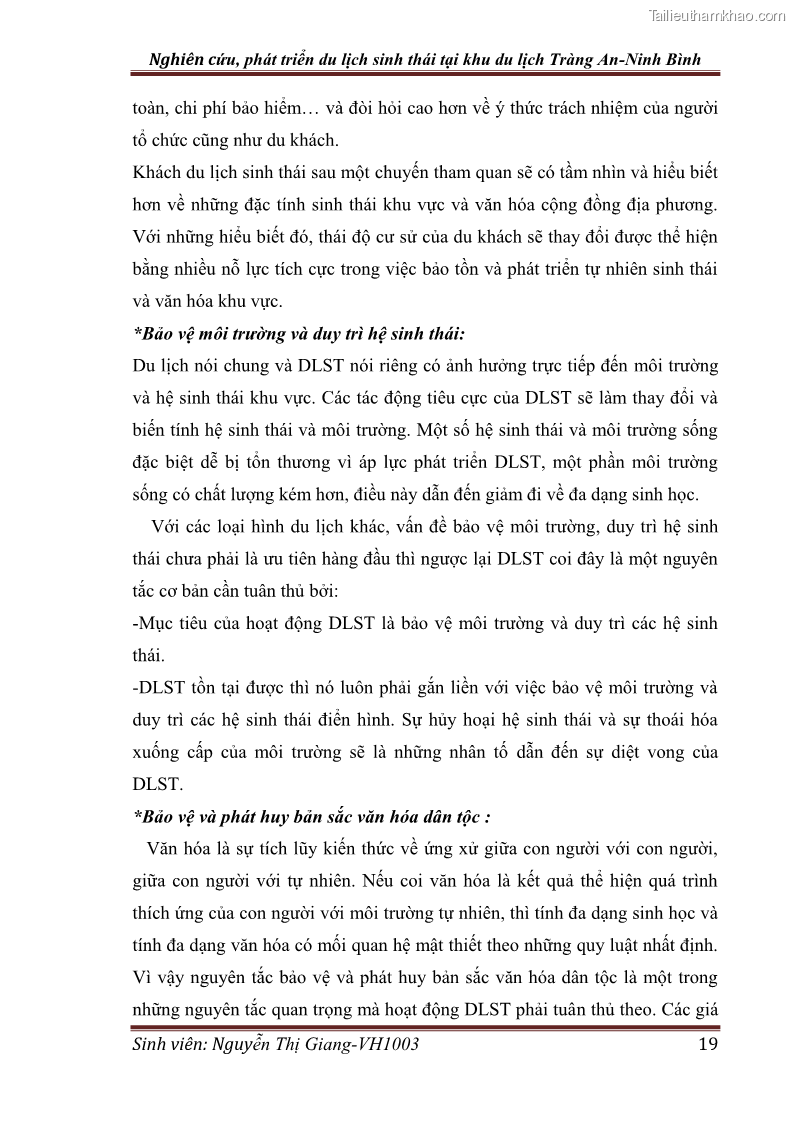 Tailieuthamkhao.com

Nghiên cứu, phát triển du lịch sinh thái tại khu du lịch Tràng An-Ninh Bình

toàn, chi phí bảo hiểm… và đòi hỏi cao hơn về ý thức trách nhiệm của người tổ chức cũng như du khách.

Khách du lịch sinh thái sau một chuyến tham quan sẽ có tầm nhìn và hiểu biết hơn về những đặc tính sinh thái khu vực và văn hóa cộng đồng địa phương. Với những hiểu biết đó, thái độ cư sử của du khách sẽ thay đổi được thể hiện bằng nhiều nỗ lực tích cực trong việc bảo tồn và phát triển tự nhiên sinh thái và văn hóa khu vực.

*Bảo vệ môi trường và duy trì hệ sinh thái:

Du lịch nói chung và DLST nói riêng có ảnh hưởng trực tiếp đến môi trường và hệ sinh thái khu vực. Các tác động tiêu cực của DLST sẽ làm thay đổi và biến tính hệ sinh thái và môi trường. Một số hệ sinh thái và môi trường sống đặc biệt dễ bị tổn thương vì áp lực phát triển DLST, một phần môi trường sống có chất lượng kém hơn, điều này dẫn đến giảm đi về đa dạng sinh học.

Với các loại hình du lịch khác, vấn đề bảo vệ môi trường, duy trì hệ sinh thái chưa phải là ưu tiên hàng đầu thì ngược lại DLST coi đây là một nguyên tắc cơ bản cần tuân thủ bởi:

-Mục tiêu của hoạt động DLST là bảo vệ môi trường và duy trì các hệ sinh thái.

-DLST tồn tại được thì nó luôn phải gắn liền với việc bảo vệ môi trường và duy trì các hệ sinh thái điển hình. Sự hủy hoại hệ sinh thái và sự thoái hóa xuống cấp của môi trường sẽ là những nhân tố dẫn đến sự diệt vong của DLST.

*Bảo vệ và phát huy bản sắc văn hóa dân tộc :

Văn hóa là sự tích lũy kiến thức về ứng xử giữa con người với con người, giữa con người với tự nhiên. Nếu coi văn hóa là kết quả thể hiện quá trình thích ứng của con người với môi trường tự nhiên, thì tính đa dạng sinh học và tính đa dạng văn hóa có mối quan hệ mật thiết theo những quy luật nhất định. Vì vậy nguyên tắc bảo vệ và phát huy bản sắc văn hóa dân tộc là một trong những nguyên tắc quan trọng mà hoạt động DLST phải tuân thủ theo. Các giá

Sinh viên: Nguyễn Thị Giang-VH1003 19